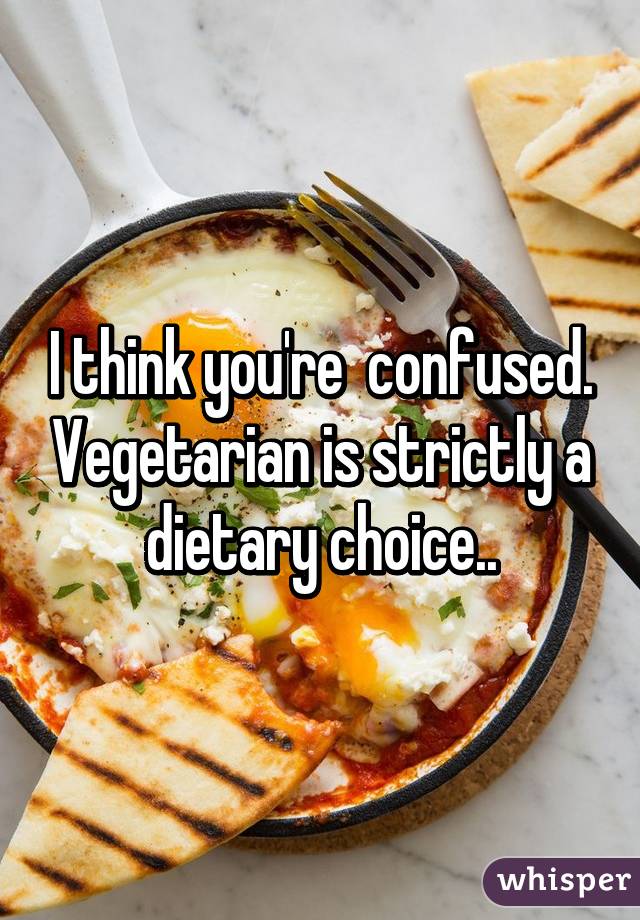 I think you're confused. Vegetarian is strictly a dietary choice..

whisper